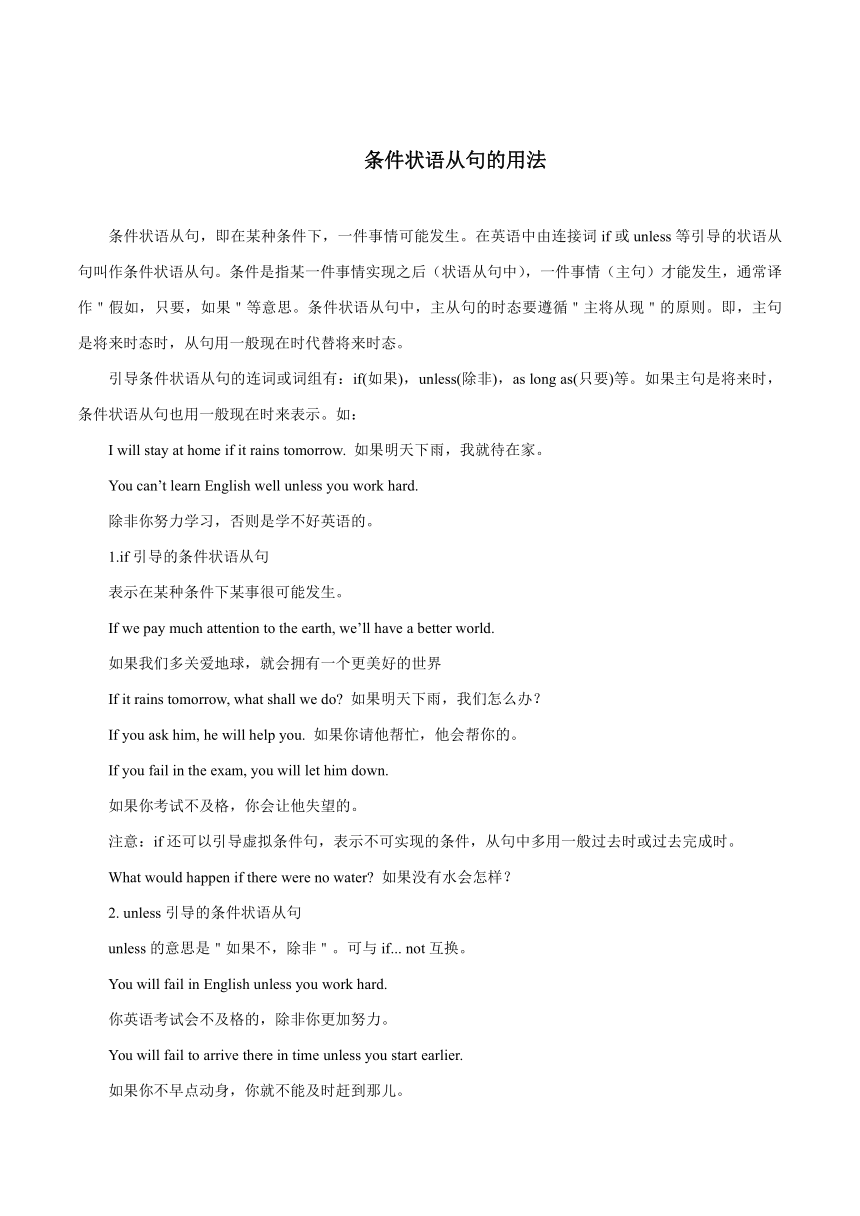 条件状语从句的用法

条件状语从句，即在某种条件下，一件事情可能发生。在英语中由连接词 if 或 unless 等引导的状语从句叫作条件状语从句。条件是指某一件事情实现之后（状语从句中），一件事情（主句）才能发生，通常译作＂假如，只要，如果＂等意思。条件状语从句中，主从句的时态要遵循＂主将从现＂的原则。即，主句是将来时态时，从句用一般现在时代替将来时态。

引导条件状语从句的连词或词组有：if(如果)，unless(除非)，as long as(只要)等。如果主句是将来时，条件状语从句也用一般现在时来表示。如：

I will stay at home if it rains tomorrow. 如果明天下雨，我就待在家。

You can’t learn English well unless you work hard.

除非你努力学习，否则是学不好英语的。

1.if 引导的条件状语从句

表示在某种条件下某事很可能发生。

If we pay much attention to the earth, we’ll have a better world.

如果我们多关爱地球，就会拥有一个更美好的世界

If it rains tomorrow, what shall we do? 如果明天下雨，我们怎么办？

If you ask him, he will help you. 如果你请他帮忙，他会帮你的。

If you fail in the exam, you will let him down.

如果你考试不及格，你会让他失望的。

注意：if 还可以引导虚拟条件句，表示不可实现的条件，从句中多用一般过去时或过去完成时。

What would happen if there were no water? 如果没有水会怎样？

2. unless 引导的条件状语从句

unless 的意思是＂如果不，除非＂。可与 if... not 互换。

You will fail in English unless you work hard.

你英语考试会不及格的，除非你更加努力。

You will fail to arrive there in time unless you start earlier.

如果你不早点动身，你就不能及时赶到那儿。